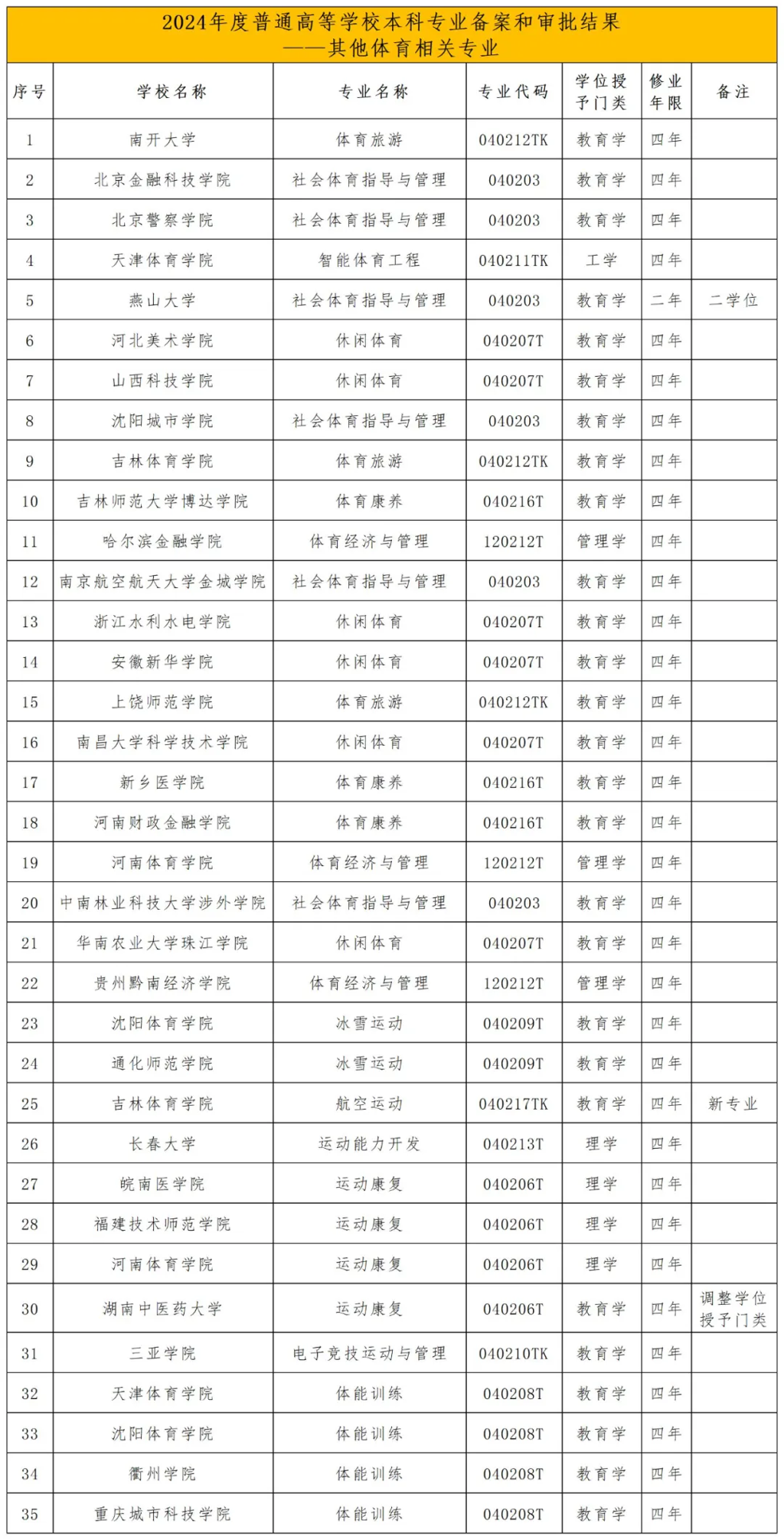 2024年度普通高等学校本科专业备案和审批结果
——其他体育相关专业

| 序号 | 学校名称 | 专业名称 | 专业代码 | 学位授予门类 | 修业年限 | 备注 |
|---|---|---|---|---|---|---|
| 1 | 南开大学 | 体育旅游 | 040212TK | 教育学 | 四年 | |
| 2 | 北京金融科技学院 | 社会体育指导与管理 | 040203 | 教育学 | 四年 | |
| 3 | 北京警察学院 | 社会体育指导与管理 | 040203 | 教育学 | 四年 | |
| 4 | 天津体育学院 | 智能体育工程 | 040211TK | 工学 | 四年 | |
| 5 | 燕山大学 | 社会体育指导与管理 | 040203 | 教育学 | 二年 | 二学位 |
| 6 | 河北美术学院 | 休闲体育 | 040207T | 教育学 | 四年 | |
| 7 | 山西科技学院 | 休闲体育 | 040207T | 教育学 | 四年 | |
| 8 | 沈阳城市学院 | 社会体育指导与管理 | 040203 | 教育学 | 四年 | |
| 9 | 吉林体育学院 | 体育旅游 | 040212TK | 教育学 | 四年 | |
| 10 | 吉林师范大学博达学院 | 体育康养 | 040216T | 教育学 | 四年 | |
| 11 | 哈尔滨金融学院 | 体育经济与管理 | 120212T | 管理学 | 四年 | |
| 12 | 南京航空航天大学金城学院 | 社会体育指导与管理 | 040203 | 教育学 | 四年 | |
| 13 | 浙江水利水电学院 | 休闲体育 | 040207T | 教育学 | 四年 | |
| 14 | 安徽新华学院 | 休闲体育 | 040207T | 教育学 | 四年 | |
| 15 | 上饶师范学院 | 体育旅游 | 040212TK | 教育学 | 四年 | |
| 16 | 南昌大学科学技术学院 | 休闲体育 | 040207T | 教育学 | 四年 | |
| 17 | 新乡医学院 | 体育康养 | 040216T | 教育学 | 四年 | |
| 18 | 河南财政金融学院 | 体育康养 | 040216T | 教育学 | 四年 | |
| 19 | 河南体育学院 | 体育经济与管理 | 120212T | 管理学 | 四年 | |
| 20 | 中南林业科技大学涉外学院 | 社会体育指导与管理 | 040203 | 教育学 | 四年 | |
| 21 | 华南农业大学珠江学院 | 休闲体育 | 040207T | 教育学 | 四年 | |
| 22 | 贵州黔南经济学院 | 体育经济与管理 | 120212T | 管理学 | 四年 | |
| 23 | 沈阳体育学院 | 冰雪运动 | 040209T | 教育学 | 四年 | |
| 24 | 通化师范学院 | 冰雪运动 | 040209T | 教育学 | 四年 | |
| 25 | 吉林体育学院 | 航空运动 | 040217TK | 教育学 | 四年 | 新专业 |
| 26 | 长春大学 | 运动能力开发 | 040213T | 理学 | 四年 | |
| 27 | 皖南医学院 | 运动康复 | 040206T | 理学 | 四年 | |
| 28 | 福建技术师范学院 | 运动康复 | 040206T | 理学 | 四年 | |
| 29 | 河南体育学院 | 运动康复 | 040206T | 理学 | 四年 | |
| 30 | 湖南中医药大学 | 运动康复 | 040206T | 教育学 | 四年 | 调整学位授予门类 |
| 31 | 三亚学院 | 电子竞技运动与管理 | 040210TK | 教育学 | 四年 | |
| 32 | 天津体育学院 | 体能训练 | 040208T | 教育学 | 四年 | |
| 33 | 沈阳体育学院 | 体能训练 | 040208T | 教育学 | 四年 | |
| 34 | 衢州学院 | 体能训练 | 040208T | 教育学 | 四年 | |
| 35 | 重庆城市科技学院 | 体能训练 | 040208T | 教育学 | 四年 | |